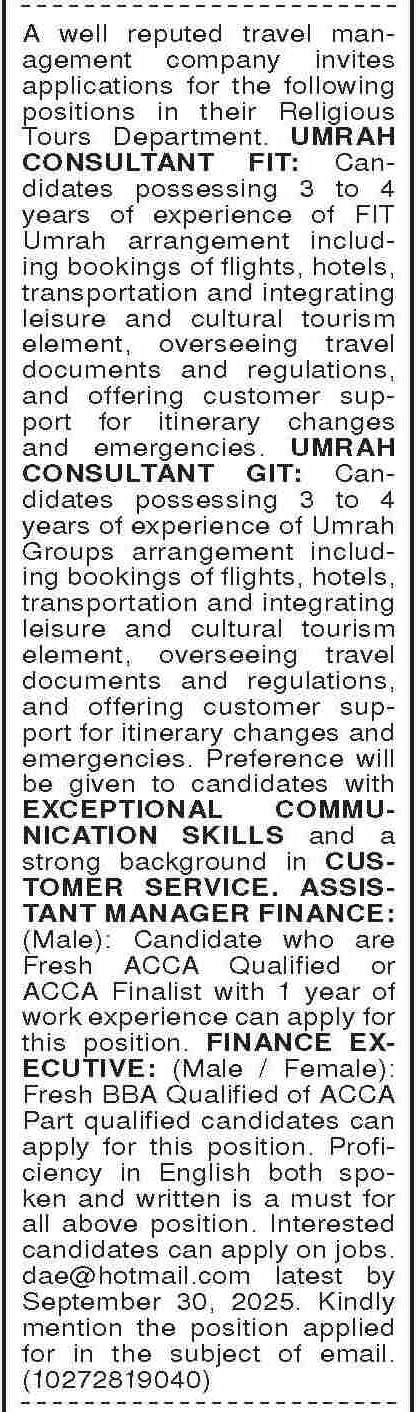 A well reputed travel management company invites applications for the following positions in their Religious Tours Department. UMRAH CONSULTANT FIT: Candidates possessing 3 to 4 years of experience of FIT Umrah arrangement including bookings of flights, hotels, transportation and integrating leisure and cultural tourism element, overseeing travel documents and regulations, and offering customer support for itinerary changes and emergencies. UMRAH CONSULTANT GIT: Candidates possessing 3 to 4 years of experience of Umrah Groups arrangement including bookings of flights, hotels, transportation and integrating leisure and cultural tourism element, overseeing travel documents and regulations, and offering customer support for itinerary changes and emergencies. Preference will be given to candidates with EXCEPTIONAL COMMUNICATION SKILLS and a strong background in CUSTOMER SERVICE. ASSISTANT MANAGER FINANCE: (Male): Candidate who are Fresh ACCA Qualified or ACCA Finalist with 1 year of work experience can apply for this position. FINANCE EXECUTIVE: (Male / Female): Fresh BBA Qualified of ACCA Part qualified candidates can apply for this position. Proficiency in English both spoken and written is a must for all above position. Interested candidates can apply on jobs.dae@hotmail.com latest by September 30, 2025. Kindly mention the position applied for in the subject of email. (10272819040)